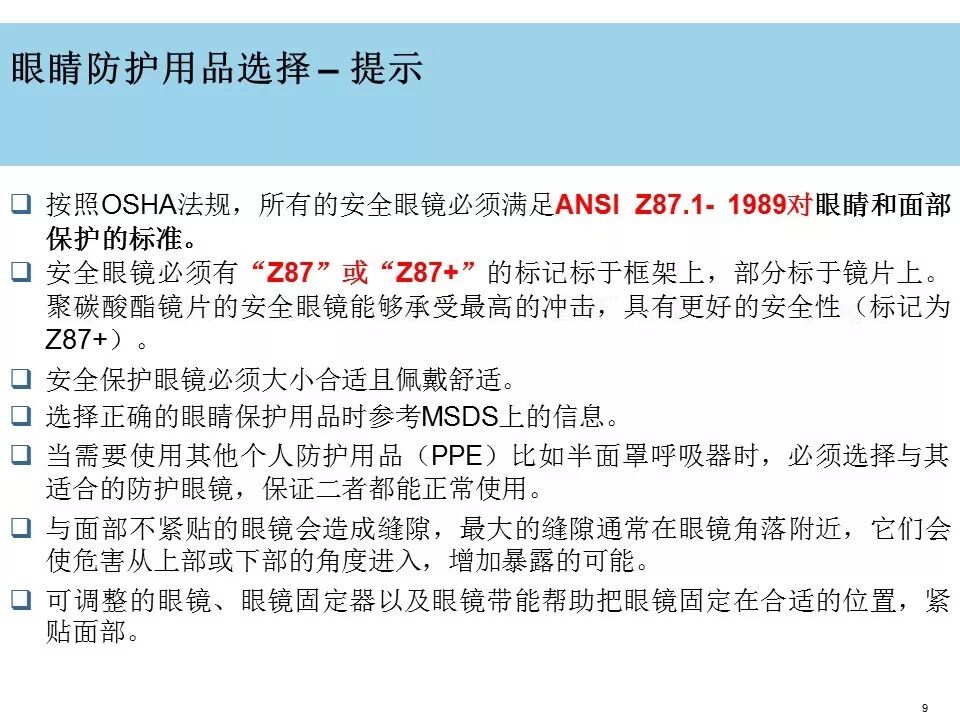 眼睛防护用品选择 – 提示

☐ 按照OSHA法规，所有的安全眼镜必须满足ANSI Z87.1- 1989对眼睛和面部保护的标准。

☐ 安全眼镜必须有“Z87”或“Z87+”的标记标于框架上，部分标于镜片上。聚碳酸酯镜片的安全眼镜能够承受最高的冲击，具有更好的安全性（标记为Z87+）。

☐ 安全保护眼镜必须大小合适且佩戴舒适。

☐ 选择正确的眼睛保护用品时参考MSDS上的信息。

☐ 当需要使用其他个人防护用品（PPE）比如半面罩呼吸器时，必须选择与其适合的防护眼镜，保证二者都能正常使用。

☐ 与面部不紧贴的眼镜会造成缝隙，最大的缝隙通常在眼镜角落附近，它们会使危害从上部或下部的角度进入，增加暴露的可能。

☐ 可调整的眼镜、眼镜固定器以及眼镜带能帮助把眼镜固定在合适的位置，紧贴面部。

9